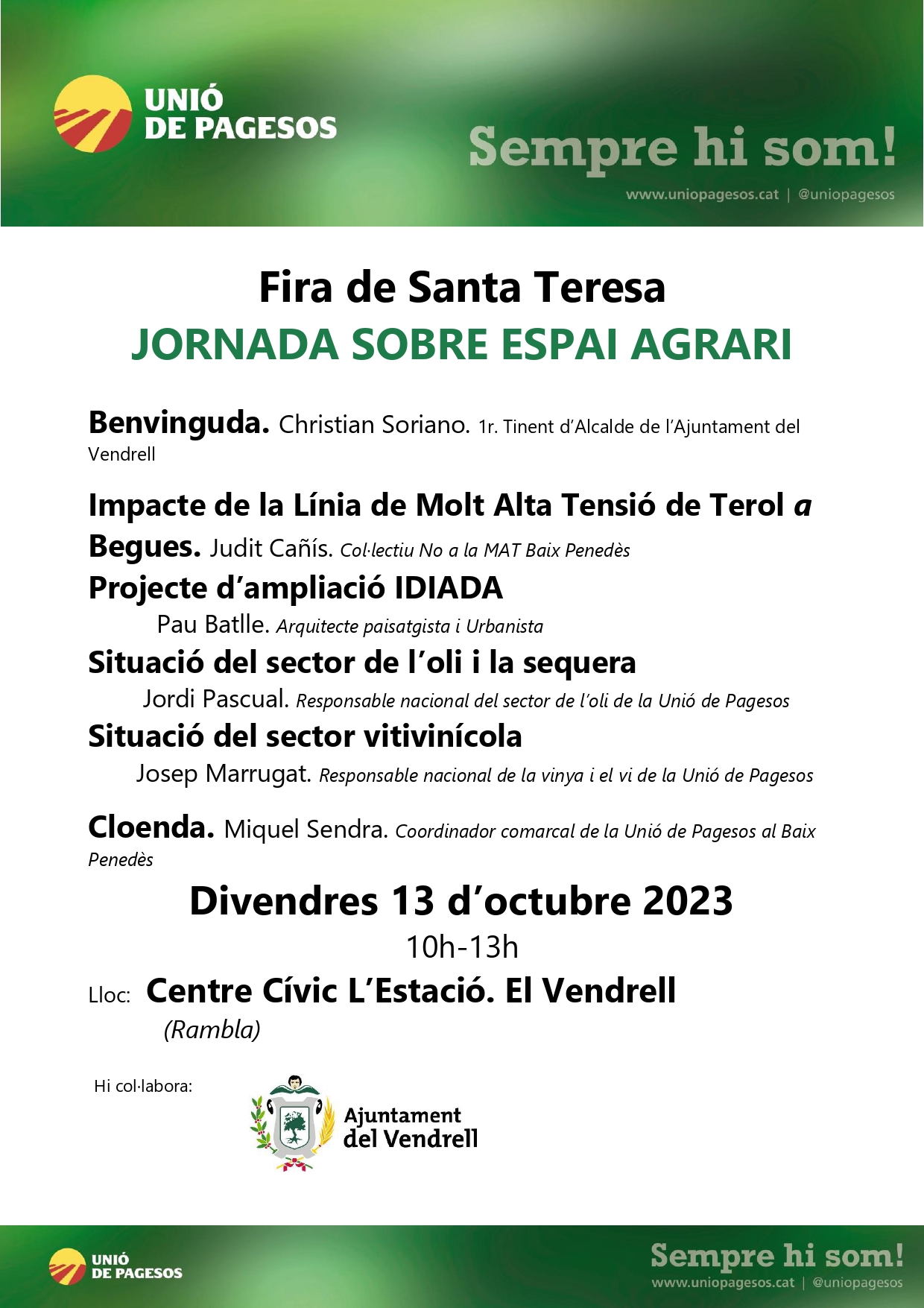 UNIÓ DE PAGESOS

Sempre hi som!

www.uniopagesos.cat | @uniopagesos

Fira de Santa Teresa

JORNADA SOBRE ESPAI AGRARI

Benvinguda. Christian Soriano. 1r. Tinent d'Alcalde de l'Ajuntament del Vendrell

Impacte de la Línia de Molt Alta Tensió de Terol a Begues. Judit Cañís. Col·lectiu No a la MAT Baix Penedès

Projecte d'ampliació IDIADA

Pau Batlle. Arquitecte paisatgista i Urbanista

Situació del sector de l'oli i la sequera

Jordi Pascual. Responsable nacional del sector de l'oli de la Unió de Pagesos

Situació del sector vitivinícola

Josep Marrugat. Responsable nacional de la vinya i el vi de la Unió de Pagesos

Cloenda. Miquel Sendra. Coordinador comarcal de la Unió de Pagesos al Baix Penedès

Divendres 13 d'octubre 2023

10h-13h

Lloc: Centre Cívic L'Estació. El Vendrell

(Rambla)

Hi col·labora:

Ajuntament del Vendrell

UNIÓ DE PAGESOS

Sempre hi som!

www.uniopagesos.cat | @uniopagesos